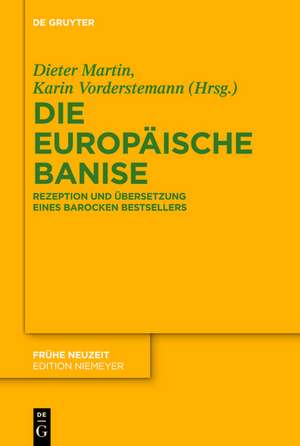 DE GRUYTER

Dieter Martin, Karin Vorderstemann (Hrsg.)

DIE EUROPÄISCHE BANISE

REZEPTION UND ÜBERSETZUNG EINES BAROCKEN BESTSELLERS

FRÜHE NEUZEIT
EDITION NIEMEYER

DE
G